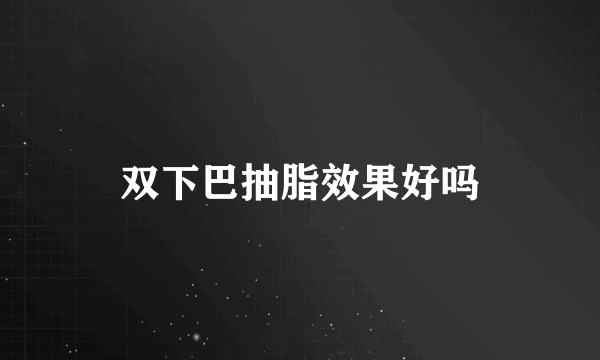 双下巴抽脂效果好吗